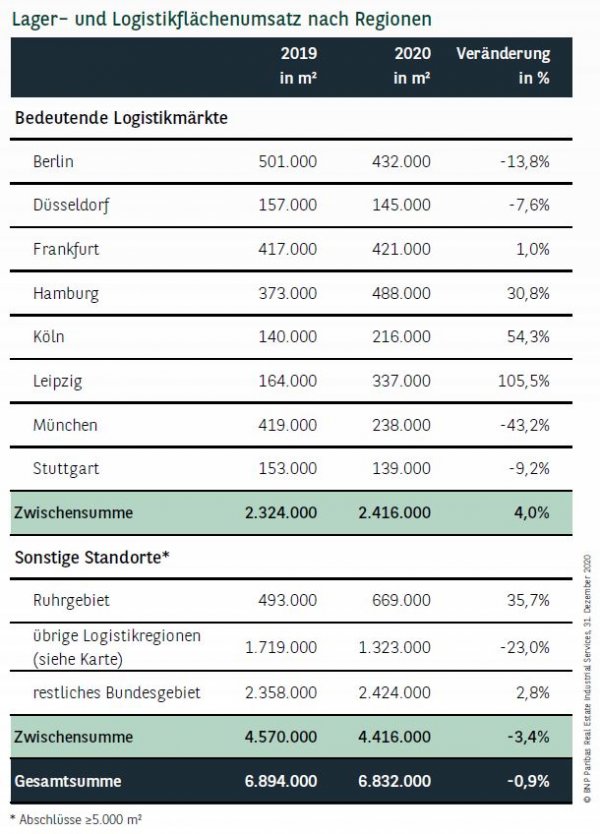 Lager- und Logistikflächenumsatz nach Regionen

| | 2019 in m² | 2020 in m² | Veränderung in % |
|---|---|---|---|
| **Bedeutende Logistikmärkte** | | | |
| Berlin | 501.000 | 432.000 | -13,8% |
| Düsseldorf | 157.000 | 145.000 | -7,6% |
| Frankfurt | 417.000 | 421.000 | 1,0% |
| Hamburg | 373.000 | 488.000 | 30,8% |
| Köln | 140.000 | 216.000 | 54,3% |
| Leipzig | 164.000 | 337.000 | 105,5% |
| München | 419.000 | 238.000 | -43,2% |
| Stuttgart | 153.000 | 139.000 | -9,2% |
| **Zwischensumme** | **2.324.000** | **2.416.000** | **4,0%** |
| **Sonstige Standorte*** | | | |
| Ruhrgebiet | 493.000 | 669.000 | 35,7% |
| übrige Logistikregionen (siehe Karte) | 1.719.000 | 1.323.000 | -23,0% |
| restliches Bundesgebiet | 2.358.000 | 2.424.000 | 2,8% |
| **Zwischensumme** | **4.570.000** | **4.416.000** | **-3,4%** |
| **Gesamtsumme** | **6.894.000** | **6.832.000** | **-0,9%** |

* Abschlüsse ≥5.000 m²

© BNP Paribas Real Estate Industrial Services, 31. Dezember 2020